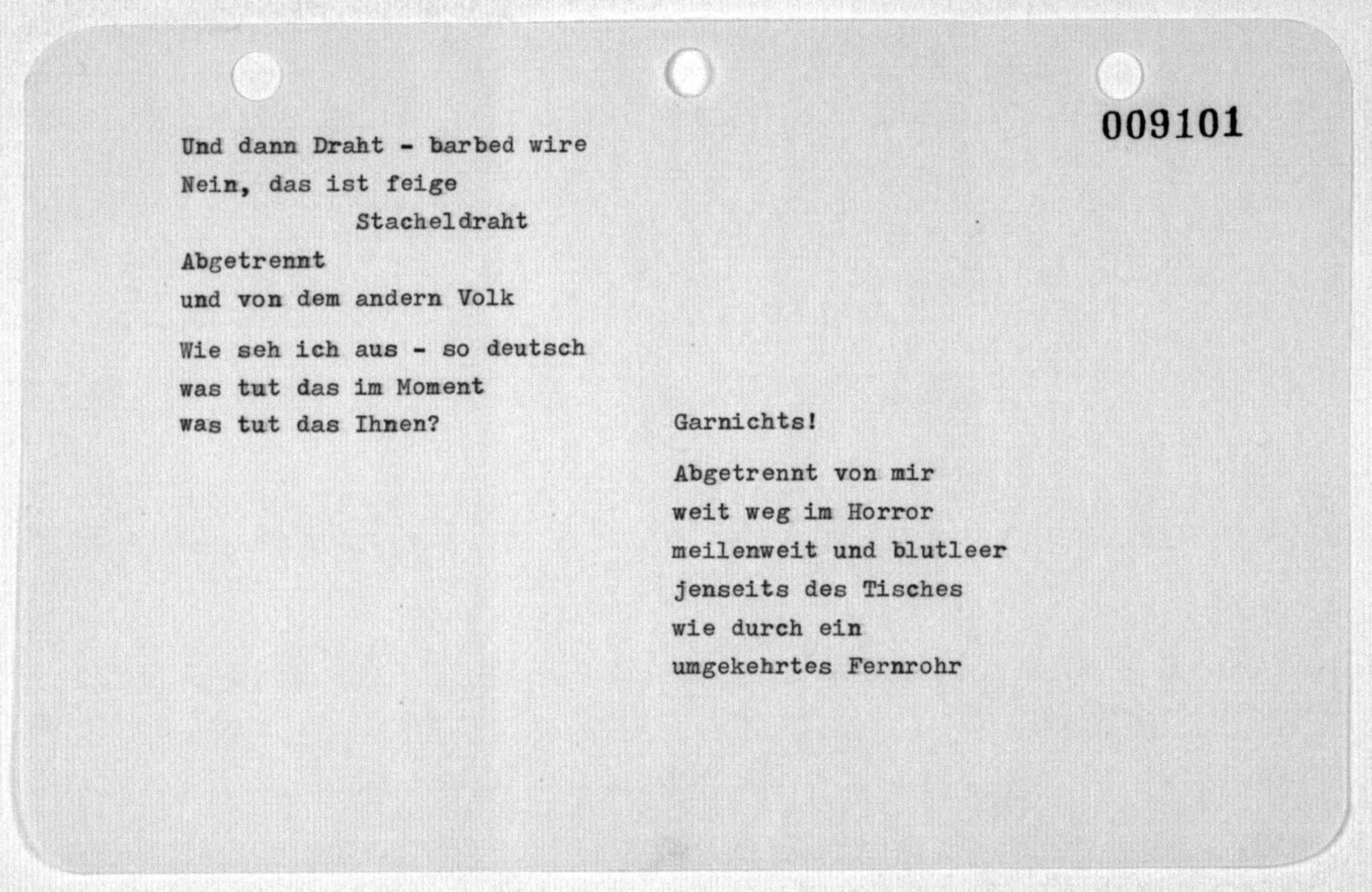 009101

Und dann Draht - barbed wire
Nein, das ist feige
Stacheldraht
Abgetrennt
und von dem andern Volk

Wie seh ich aus - so deutsch
was tut das im Moment
was tut das Ihnen?

Garnichts!

Abgetrennt von mir
weit weg im Horror
meilenweit und blutleer
jenseits des Tisches
wie durch ein
umgekehrtes Fernrohr